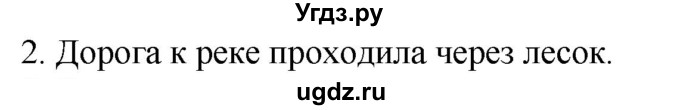 Угдз.ру

2. Дорога к реке проходила через лесок.

ugdz.ru